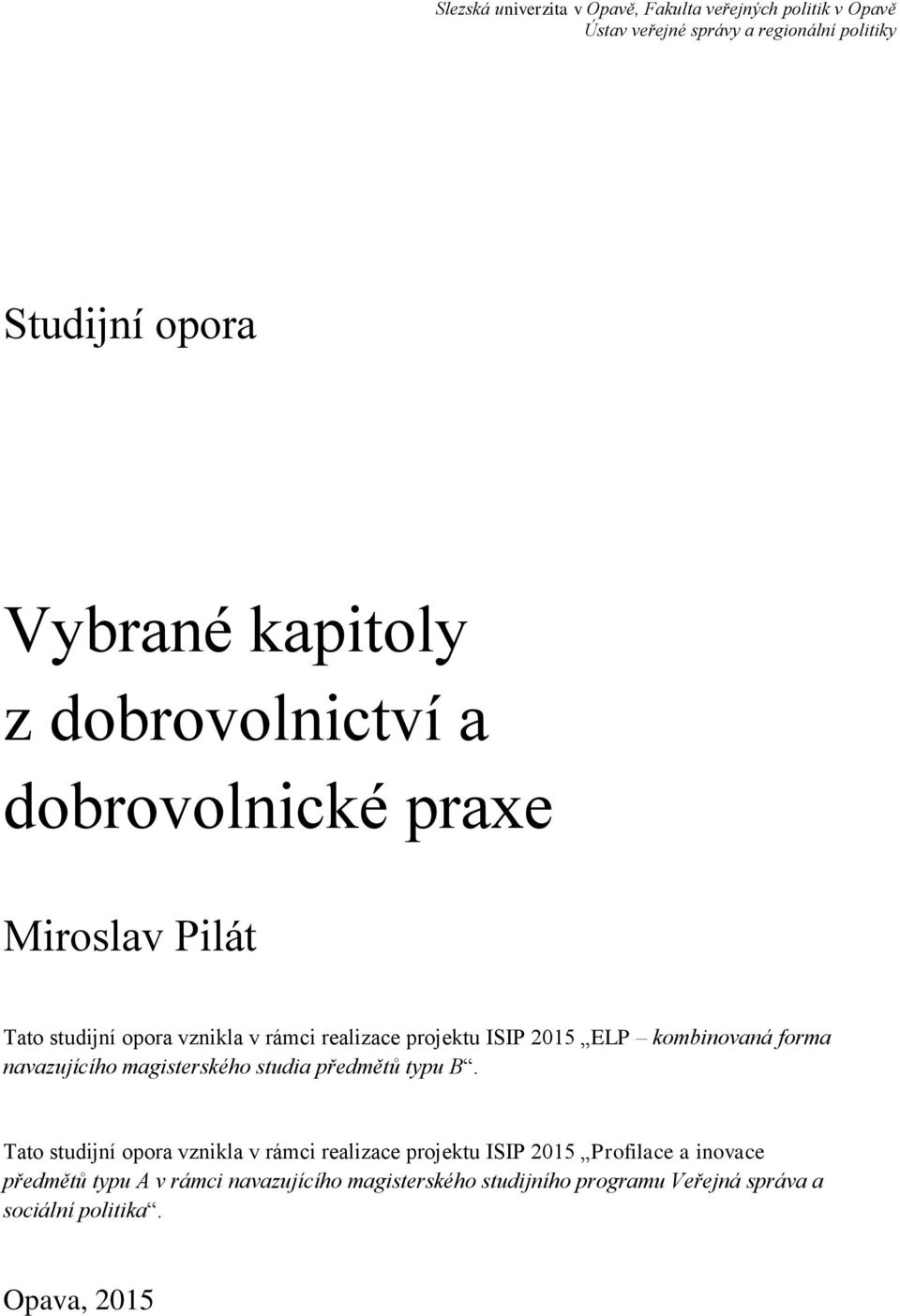 Slezská univerzita v Opavě, Fakulta veřejných politik v Opavě
Ústav veřejné správy a regionální politiky

Studijní opora

Vybrané kapitoly z dobrovolnictví a dobrovolnické praxe

Miroslav Pilát

Tato studijní opora vznikla v rámci realizace projektu ISIP 2015 „ELP – kombinovaná forma navazujícího magisterského studia předmětů typu B“.

Tato studijní opora vznikla v rámci realizace projektu ISIP 2015 „Profilace a inovace předmětů typu A v rámci navazujícího magisterského studijního programu Veřejná správa a sociální politika“.

Opava, 2015